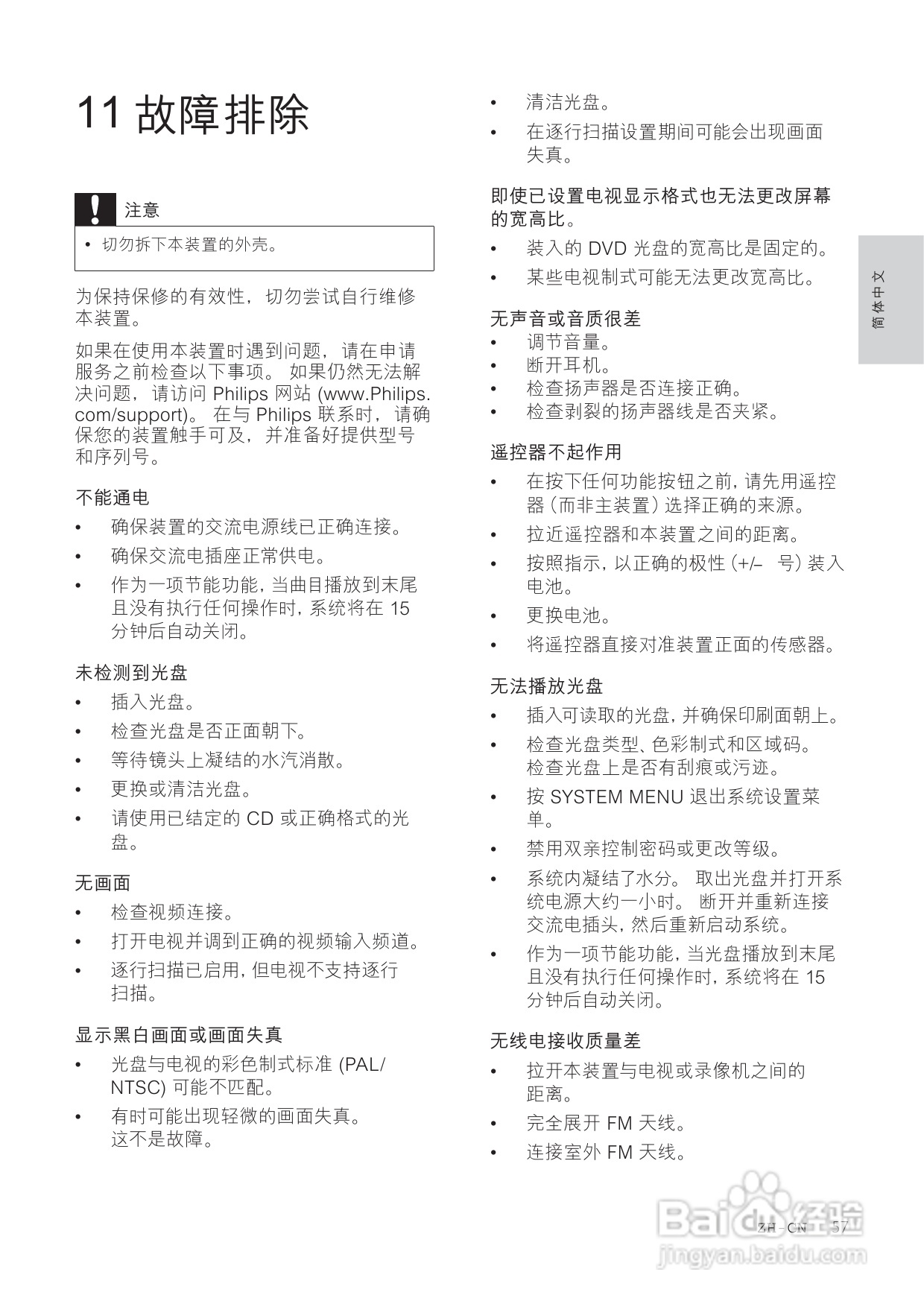 11 故障排除

注意

• 切勿拆下本装置的外壳。

为保持保修的有效性，切勿尝试自行维修本装置。

如果在使用本装置时遇到问题，请在申请服务之前检查以下事项。 如果仍然无法解决问题，请访问 Philips 网站 (www.Philips.com/support)。 在与 Philips 联系时，请确保您的装置触手可及，并准备好提供型号和序列号。

不能通电
• 确保装置的交流电源线已正确连接。
• 确保交流电插座正常供电。
• 作为一项节能功能，当曲目播放到末尾且没有执行任何操作时，系统将在 15 分钟后自动关闭。

未检测到光盘
• 插入光盘。
• 检查光盘是否正面朝下。
• 等待镜头上凝结的水汽消散。
• 更换或清洁光盘。
• 请使用已结定的 CD 或正确格式的光盘。

无画面
• 检查视频连接。
• 打开电视并调到正确的视频输入频道。
• 逐行扫描已启用，但电视不支持逐行扫描。

显示黑白画面或画面失真
• 光盘与电视的彩色制式标准 (PAL/NTSC) 可能不匹配。
• 有时可能出现轻微的画面失真。这不是故障。
• 清洁光盘。
• 在逐行扫描设置期间可能会出现画面失真。

即使已设置电视显示格式也无法更改屏幕的宽高比。
• 装入的 DVD 光盘的宽高比是固定的。
• 某些电视制式可能无法更改宽高比。

无声音或音质很差
• 调节音量。
• 断开耳机。
• 检查扬声器是否连接正确。
• 检查剥裂的扬声器线是否夹紧。

遥控器不起作用
• 在按下任何功能按钮之前，请先用遥控器（而非主装置）选择正确的来源。
• 拉近遥控器和本装置之间的距离。
• 按照指示，以正确的极性（+/– 号）装入电池。
• 更换电池。
• 将遥控器直接对准装置正面的传感器。

无法播放光盘
• 插入可读取的光盘，并确保印刷面朝上。
• 检查光盘类型、色彩制式和区域码。检查光盘上是否有刮痕或污迹。
• 按 SYSTEM MENU 退出系统设置菜单。
• 禁用双亲控制密码或更改等级。
• 系统内凝结了水分。 取出光盘并打开系统电源大约一小时。 断开并重新连接交流电插头，然后重新启动系统。
• 作为一项节能功能，当光盘播放到末尾且没有执行任何操作时，系统将在 15 分钟后自动关闭。

无线电接收质量差
• 拉开本装置与电视或录像机之间的距离。
• 完全展开 FM 天线。
• 连接室外 FM 天线。

简体中文

ZH-CN 57

Baidu经验
jingyan.baidu.com